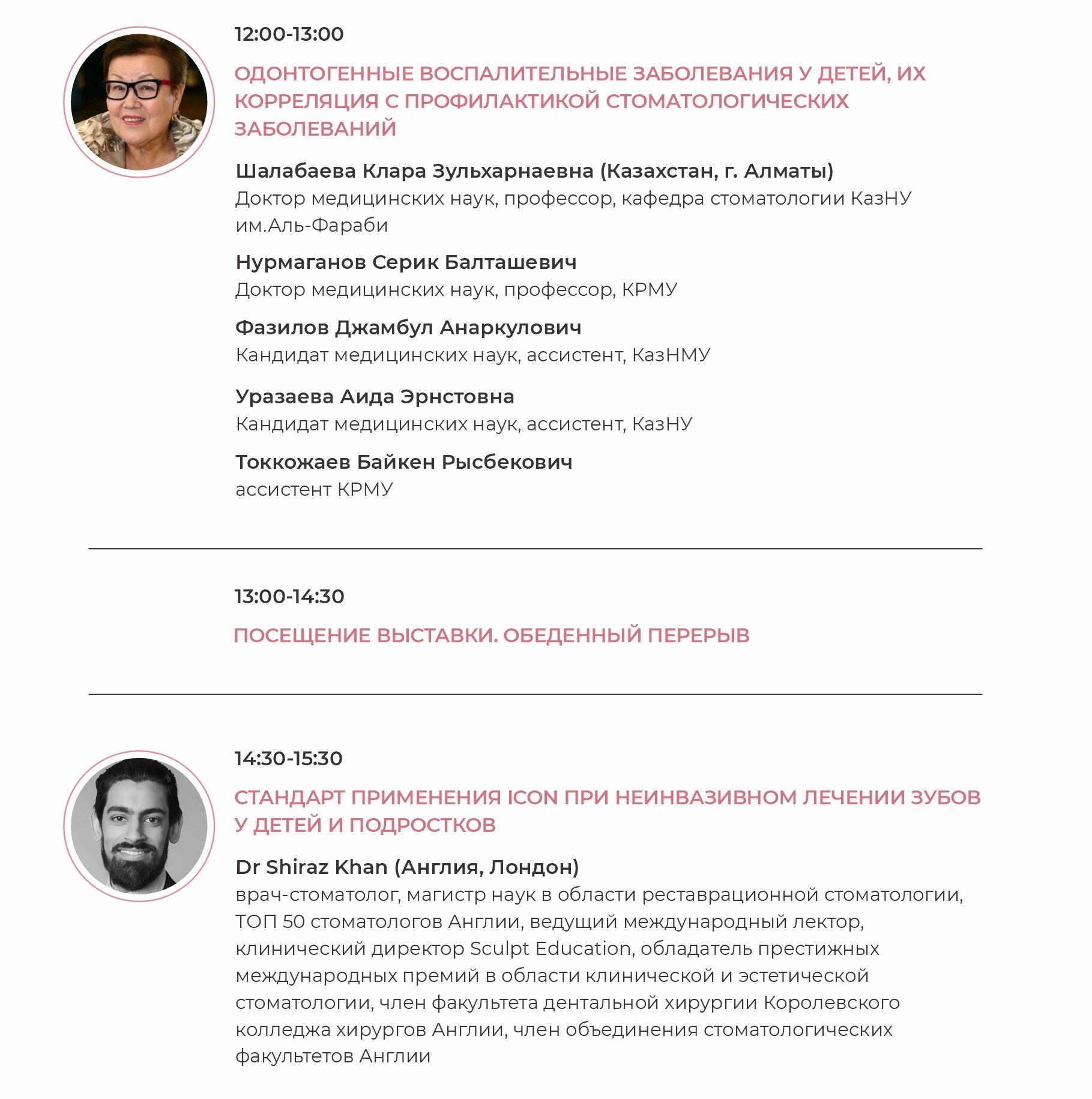 12:00-13:00

ОДОНТОГЕННЫЕ ВОСПАЛИТЕЛЬНЫЕ ЗАБОЛЕВАНИЯ У ДЕТЕЙ, ИХ КОРРЕЛЯЦИЯ С ПРОФИЛАКТИКОЙ СТОМАТОЛОГИЧЕСКИХ ЗАБОЛЕВАНИЙ

Шалабаева Клара Зульхарнаевна (Казахстан, г. Алматы)
Доктор медицинских наук, профессор, кафедра стоматологии КазНУ им.Аль-Фараби

Нурмаганов Серик Балташевич
Доктор медицинских наук, профессор, КРМУ

Фазилов Джамбул Анаркулович
Кандидат медицинских наук, ассистент, КазНМУ

Уразаева Аида Эрнстовна
Кандидат медицинских наук, ассистент, КазНУ

Токкожаев Байкен Рысбекович
ассистент КРМУ

13:00-14:30

ПОСЕЩЕНИЕ ВЫСТАВКИ. ОБЕДЕННЫЙ ПЕРЕРЫВ

14:30-15:30

СТАНДАРТ ПРИМЕНЕНИЯ ICON ПРИ НЕИНВАЗИВНОМ ЛЕЧЕНИИ ЗУБОВ У ДЕТЕЙ И ПОДРОСТКОВ

Dr Shiraz Khan (Англия, Лондон)
врач-стоматолог, магистр наук в области реставрационной стоматологии, ТОП 50 стоматологов Англии, ведущий международный лектор, клинический директор Sculpt Education, обладатель престижных международных премий в области клинической и эстетической стоматологии, член факультета дентальной хирургии Королевского колледжа хирургов Англии, член объединения стоматологических факультетов Англии